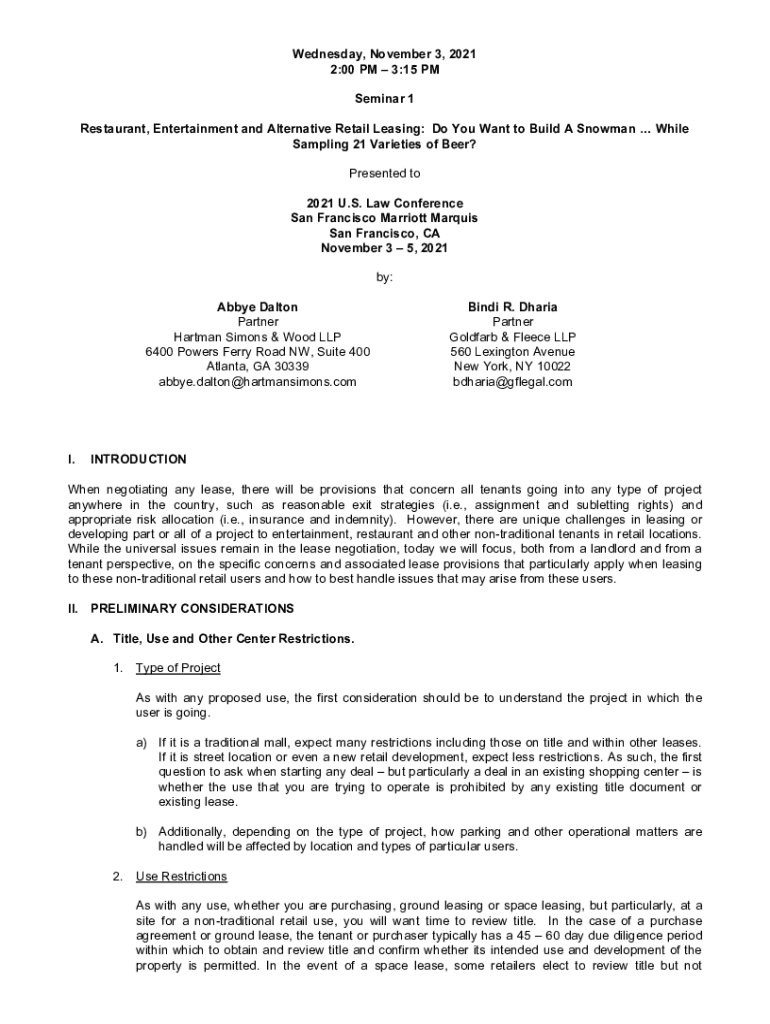 Wednesday, November 3, 2021
2:00 PM – 3:15 PM

Seminar 1

Restaurant, Entertainment and Alternative Retail Leasing: Do You Want to Build A Snowman ... While Sampling 21 Varieties of Beer?

Presented to

2021 U.S. Law Conference
San Francisco Marriott Marquis
San Francisco, CA
November 3 – 5, 2021

by:

Abbye Dalton
Partner
Hartman Simons & Wood LLP
6400 Powers Ferry Road NW, Suite 400
Atlanta, GA 30339
abbye.dalton@hartmansimons.com

Bindi R. Dharia
Partner
Goldfarb & Fleece LLP
560 Lexington Avenue
New York, NY 10022
bdharia@gflegal.com

I. INTRODUCTION

When negotiating any lease, there will be provisions that concern all tenants going into any type of project anywhere in the country, such as reasonable exit strategies (i.e., assignment and subletting rights) and appropriate risk allocation (i.e., insurance and indemnity). However, there are unique challenges in leasing or developing part or all of a project to entertainment, restaurant and other non-traditional tenants in retail locations. While the universal issues remain in the lease negotiation, today we will focus, both from a landlord and from a tenant perspective, on the specific concerns and associated lease provisions that particularly apply when leasing to these non-traditional retail users and how to best handle issues that may arise from these users.

II. PRELIMINARY CONSIDERATIONS

A. Title, Use and Other Center Restrictions.

1. Type of Project

As with any proposed use, the first consideration should be to understand the project in which the user is going.

a) If it is a traditional mall, expect many restrictions including those on title and within other leases. If it is street location or even a new retail development, expect less restrictions. As such, the first question to ask when starting any deal – but particularly a deal in an existing shopping center – is whether the use that you are trying to operate is prohibited by any existing title document or existing lease.

b) Additionally, depending on the type of project, how parking and other operational matters are handled will be affected by location and types of particular users.

2. Use Restrictions

As with any use, whether you are purchasing, ground leasing or space leasing, but particularly, at a site for a non-traditional retail use, you will want time to review title. In the case of a purchase agreement or ground lease, the tenant or purchaser typically has a 45 – 60 day due diligence period within which to obtain and review title and confirm whether its intended use and development of the property is permitted. In the event of a space lease, some retailers elect to review title but not